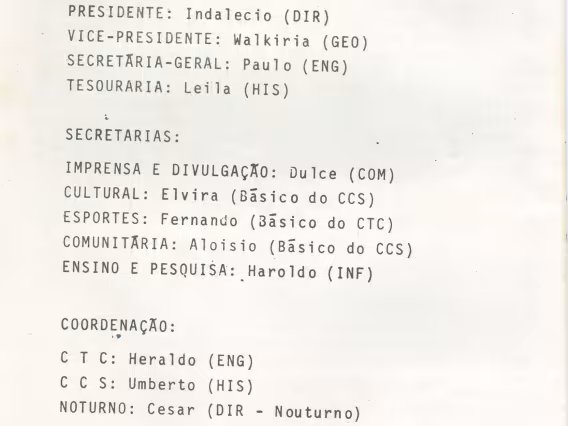 PRESIDENTE: Indalecio (DIR)
VICE-PRESIDENTE: Walkiria (GEO)
SECRETĀRIA-GERAL: Paulo (ENG)
TESOURARIA: Leila (HIS)

SECRETARIAS:

IMPRENSA E DIVULGAÇÃO: Dulce (COM)
CULTURAL: Elvira (Bāsico do CCS)
ESPORTES: Fernando (Bāsico do CTC)
COMUNITĀRIA: Aloisio (Bāsico do CCS)
ENSINO E PESQUISA: Haroldo (INF)

COORDENAÇÃO:

C T C: Heraldo (ENG)
C C S: Umberto (HIS)
NOTURNO: Cesar (DIR - Nouturno)